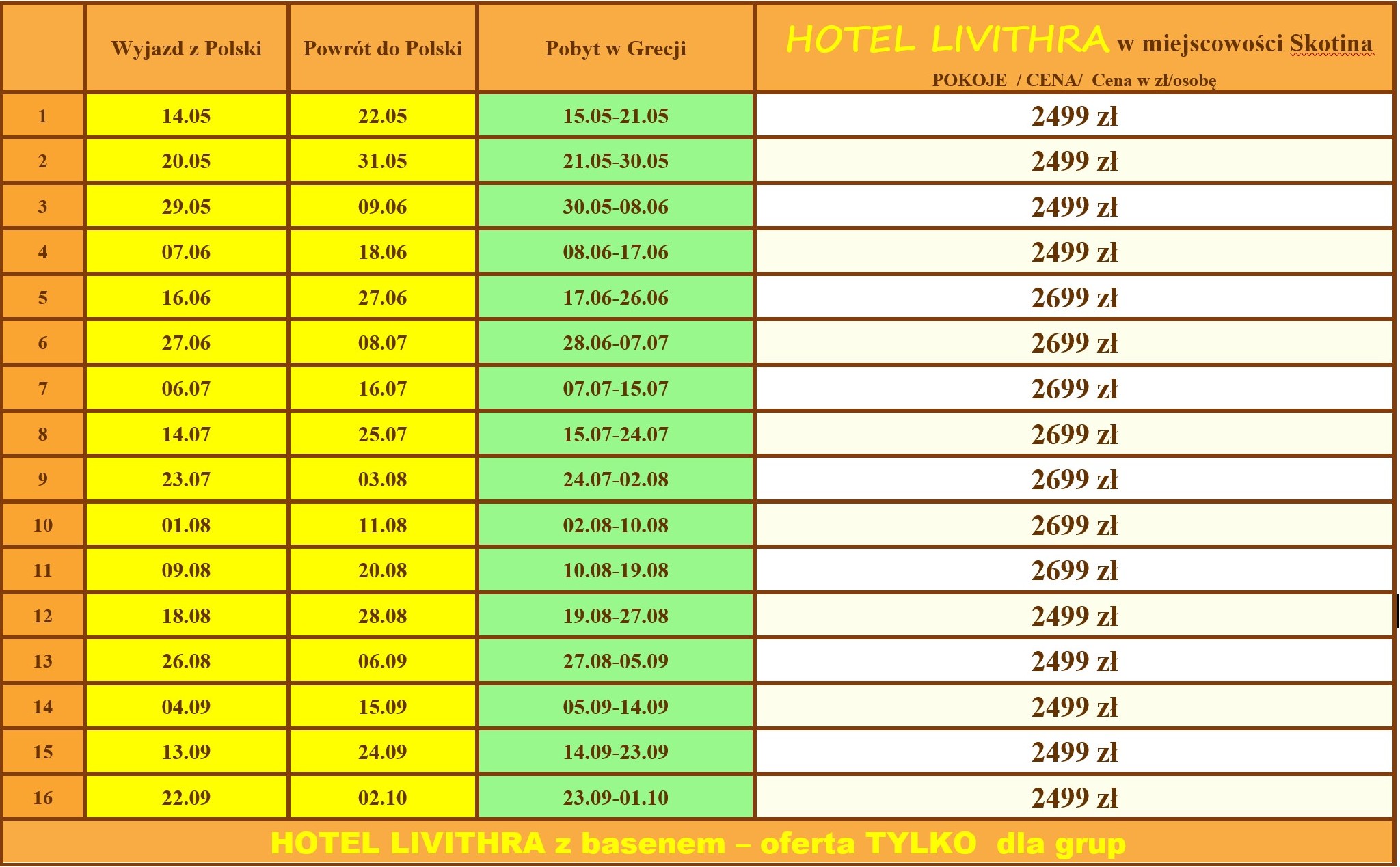 |  | Wyjazd z Polski | Powrót do Polski | Pobyt w Grecji | HOTEL LIVITHRA w miejscowości Skotina POKOJE / CENA/ Cena w zł/osobę |
|---|---|---|---|---|
| 1 | 14.05 | 22.05 | 15.05-21.05 | 2499 zł |
| 2 | 20.05 | 31.05 | 21.05-30.05 | 2499 zł |
| 3 | 29.05 | 09.06 | 30.05-08.06 | 2499 zł |
| 4 | 07.06 | 18.06 | 08.06-17.06 | 2499 zł |
| 5 | 16.06 | 27.06 | 17.06-26.06 | 2699 zł |
| 6 | 27.06 | 08.07 | 28.06-07.07 | 2699 zł |
| 7 | 06.07 | 16.07 | 07.07-15.07 | 2699 zł |
| 8 | 14.07 | 25.07 | 15.07-24.07 | 2699 zł |
| 9 | 23.07 | 03.08 | 24.07-02.08 | 2699 zł |
| 10 | 01.08 | 11.08 | 02.08-10.08 | 2699 zł |
| 11 | 09.08 | 20.08 | 10.08-19.08 | 2699 zł |
| 12 | 18.08 | 28.08 | 19.08-27.08 | 2499 zł |
| 13 | 26.08 | 06.09 | 27.08-05.09 | 2499 zł |
| 14 | 04.09 | 15.09 | 05.09-14.09 | 2499 zł |
| 15 | 13.09 | 24.09 | 14.09-23.09 | 2499 zł |
| 16 | 22.09 | 02.10 | 23.09-01.10 | 2499 zł |

HOTEL LIVITHRA z basenem – oferta TYLKO dla grup